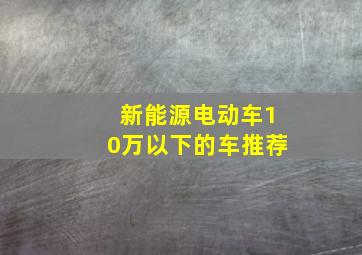 新能源电动车10万以下的车推荐